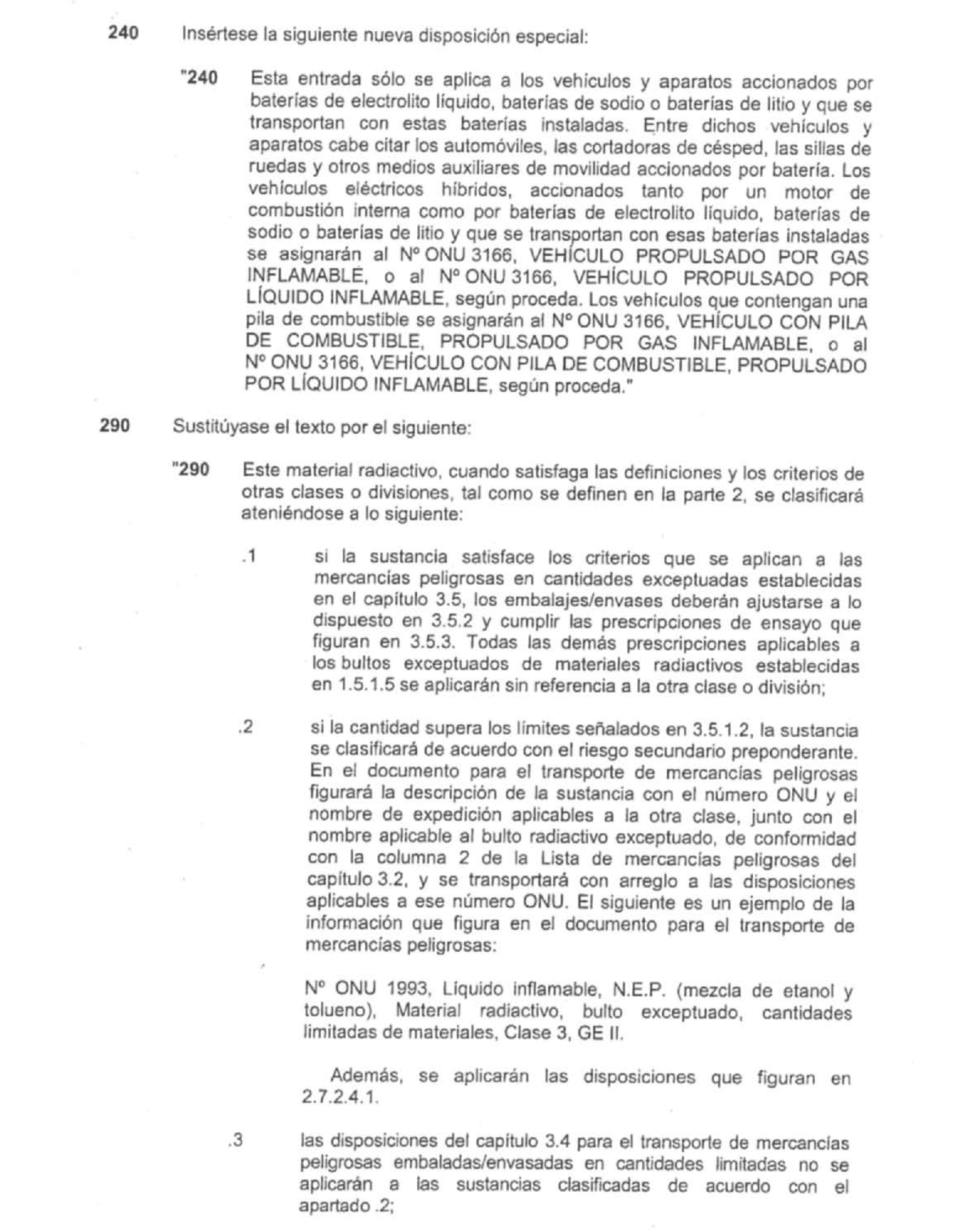 240 Insértese la siguiente nueva disposición especial:

"240 Esta entrada sólo se aplica a los vehículos y aparatos accionados por baterías de electrolito líquido, baterías de sodio o baterías de litio y que se transportan con estas baterías instaladas. Entre dichos vehículos y aparatos cabe citar los automóviles, las cortadoras de césped, las sillas de ruedas y otros medios auxiliares de movilidad accionados por batería. Los vehículos eléctricos híbridos, accionados tanto por un motor de combustión interna como por baterías de electrolito líquido, baterías de sodio o baterías de litio y que se transportan con esas baterías instaladas se asignarán al Nº ONU 3166, VEHÍCULO PROPULSADO POR GAS INFLAMABLE, o al Nº ONU 3166, VEHÍCULO PROPULSADO POR LÍQUIDO INFLAMABLE, según proceda. Los vehículos que contengan una pila de combustible se asignarán al Nº ONU 3166, VEHÍCULO CON PILA DE COMBUSTIBLE, PROPULSADO POR GAS INFLAMABLE, o al Nº ONU 3166, VEHÍCULO CON PILA DE COMBUSTIBLE, PROPULSADO POR LÍQUIDO INFLAMABLE, según proceda."

290 Sustitúyase el texto por el siguiente:

"290 Este material radiactivo, cuando satisfaga las definiciones y los criterios de otras clases o divisiones, tal como se definen en la parte 2, se clasificará ateniéndose a lo siguiente:

.1 si la sustancia satisface los criterios que se aplican a las mercancías peligrosas en cantidades exceptuadas establecidas en el capítulo 3.5, los embalajes/envases deberán ajustarse a lo dispuesto en 3.5.2 y cumplir las prescripciones de ensayo que figuran en 3.5.3. Todas las demás prescripciones aplicables a los bultos exceptuados de materiales radiactivos establecidas en 1.5.1.5 se aplicarán sin referencia a la otra clase o división;

.2 si la cantidad supera los límites señalados en 3.5.1.2, la sustancia se clasificará de acuerdo con el riesgo secundario preponderante. En el documento para el transporte de mercancías peligrosas figurará la descripción de la sustancia con el número ONU y el nombre de expedición aplicables a la otra clase, junto con el nombre aplicable al bulto radiactivo exceptuado, de conformidad con la columna 2 de la Lista de mercancías peligrosas del capítulo 3.2, y se transportará con arreglo a las disposiciones aplicables a ese número ONU. El siguiente es un ejemplo de la información que figura en el documento para el transporte de mercancías peligrosas:

Nº ONU 1993, Líquido inflamable, N.E.P. (mezcla de etanol y tolueno), Material radiactivo, bulto exceptuado, cantidades limitadas de materiales, Clase 3, GE II.

Además, se aplicarán las disposiciones que figuran en 2.7.2.4.1.

.3 las disposiciones del capítulo 3.4 para el transporte de mercancías peligrosas embaladas/envasadas en cantidades limitadas no se aplicarán a las sustancias clasificadas de acuerdo con el apartado .2;